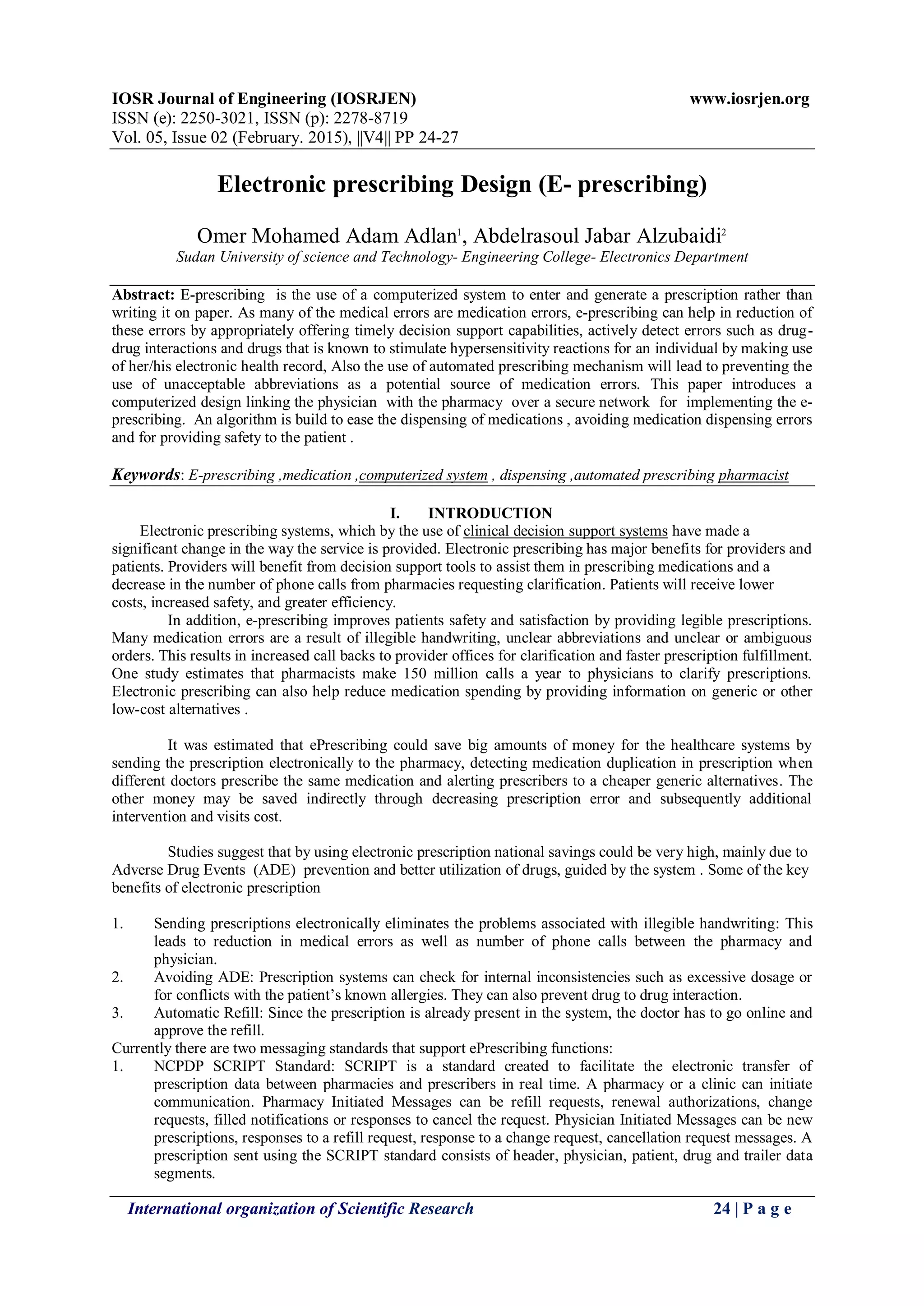 IOSR Journal of Engineering (IOSRJEN) www.iosrjen.org
ISSN (e): 2250-3021, ISSN (p): 2278-8719
Vol. 05, Issue 02 (February. 2015), ||V4|| PP 24-27

Electronic prescribing Design (E- prescribing)

Omer Mohamed Adam Adlan$^1$, Abdelrasoul Jabar Alzubaidi$^2$
Sudan University of science and Technology- Engineering College- Electronics Department

Abstract: E-prescribing is the use of a computerized system to enter and generate a prescription rather than writing it on paper. As many of the medical errors are medication errors, e-prescribing can help in reduction of these errors by appropriately offering timely decision support capabilities, actively detect errors such as drug-drug interactions and drugs that is known to stimulate hypersensitivity reactions for an individual by making use of her/his electronic health record, Also the use of automated prescribing mechanism will lead to preventing the use of unacceptable abbreviations as a potential source of medication errors. This paper introduces a computerized design linking the physician with the pharmacy over a secure network for implementing the e-prescribing. An algorithm is build to ease the dispensing of medications , avoiding medication dispensing errors and for providing safety to the patient .

Keywords: E-prescribing ,medication ,computerized system , dispensing ,automated prescribing pharmacist

I. INTRODUCTION
Electronic prescribing systems, which by the use of clinical decision support systems have made a significant change in the way the service is provided. Electronic prescribing has major benefits for providers and patients. Providers will benefit from decision support tools to assist them in prescribing medications and a decrease in the number of phone calls from pharmacies requesting clarification. Patients will receive lower costs, increased safety, and greater efficiency.
In addition, e-prescribing improves patients safety and satisfaction by providing legible prescriptions. Many medication errors are a result of illegible handwriting, unclear abbreviations and unclear or ambiguous orders. This results in increased call backs to provider offices for clarification and faster prescription fulfillment. One study estimates that pharmacists make 150 million calls a year to physicians to clarify prescriptions. Electronic prescribing can also help reduce medication spending by providing information on generic or other low-cost alternatives .

It was estimated that ePrescribing could save big amounts of money for the healthcare systems by sending the prescription electronically to the pharmacy, detecting medication duplication in prescription when different doctors prescribe the same medication and alerting prescribers to a cheaper generic alternatives. The other money may be saved indirectly through decreasing prescription error and subsequently additional intervention and visits cost.

Studies suggest that by using electronic prescription national savings could be very high, mainly due to Adverse Drug Events (ADE) prevention and better utilization of drugs, guided by the system . Some of the key benefits of electronic prescription

1. Sending prescriptions electronically eliminates the problems associated with illegible handwriting: This leads to reduction in medical errors as well as number of phone calls between the pharmacy and physician.
2. Avoiding ADE: Prescription systems can check for internal inconsistencies such as excessive dosage or for conflicts with the patient’s known allergies. They can also prevent drug to drug interaction.
3. Automatic Refill: Since the prescription is already present in the system, the doctor has to go online and approve the refill.
Currently there are two messaging standards that support ePrescribing functions:
1. NCPDP SCRIPT Standard: SCRIPT is a standard created to facilitate the electronic transfer of prescription data between pharmacies and prescribers in real time. A pharmacy or a clinic can initiate communication. Pharmacy Initiated Messages can be refill requests, renewal authorizations, change requests, filled notifications or responses to cancel the request. Physician Initiated Messages can be new prescriptions, responses to a refill request, response to a change request, cancellation request messages. A prescription sent using the SCRIPT standard consists of header, physician, patient, drug and trailer data segments.

International organization of Scientific Research 24 | P a g e